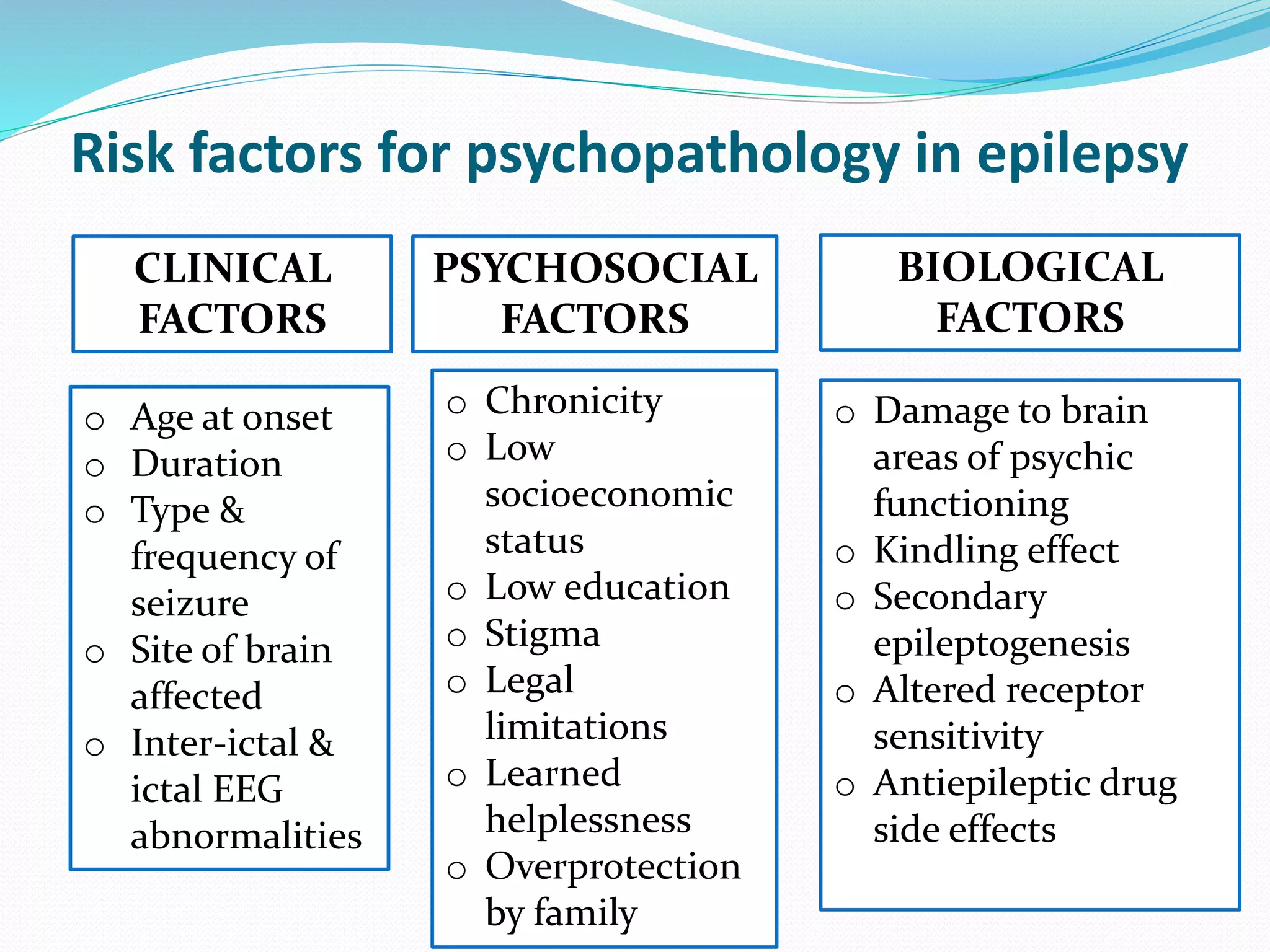 Risk factors for psychopathology in epilepsy

CLINICAL FACTORS

o Age at onset
o Duration
o Type & frequency of seizure
o Site of brain affected
o Inter-ictal & ictal EEG abnormalities

PSYCHOSOCIAL FACTORS

o Chronicity
o Low socioeconomic status
o Low education
o Stigma
o Legal limitations
o Learned helplessness
o Overprotection by family

BIOLOGICAL FACTORS

o Damage to brain areas of psychic functioning
o Kindling effect
o Secondary epileptogenesis
o Altered receptor sensitivity
o Antiepileptic drug side effects